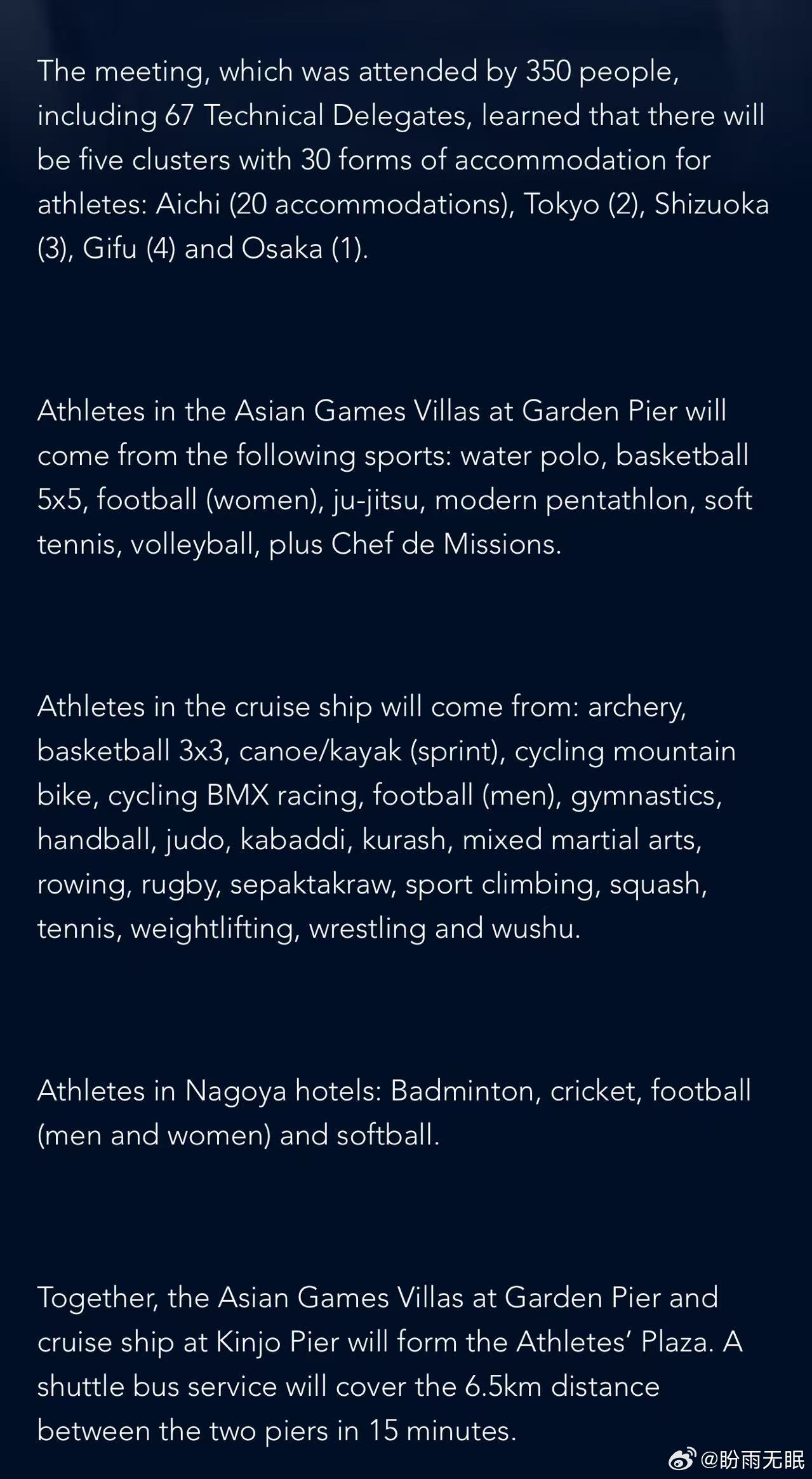 The meeting, which was attended by 350 people, including 67 Technical Delegates, learned that there will be five clusters with 30 forms of accommodation for athletes: Aichi (20 accommodations), Tokyo (2), Shizuoka (3), Gifu (4) and Osaka (1).

Athletes in the Asian Games Villas at Garden Pier will come from the following sports: water polo, basketball 5x5, football (women), ju-jitsu, modern pentathlon, soft tennis, volleyball, plus Chef de Missions.

Athletes in the cruise ship will come from: archery, basketball 3x3, canoe/kayak (sprint), cycling mountain bike, cycling BMX racing, football (men), gymnastics, handball, judo, kabaddi, kurash, mixed martial arts, rowing, rugby, sepaktakraw, sport climbing, squash, tennis, weightlifting, wrestling and wushu.

Athletes in Nagoya hotels: Badminton, cricket, football (men and women) and softball.

Together, the Asian Games Villas at Garden Pier and cruise ship at Kinjo Pier will form the Athletes' Plaza. A shuttle bus service will cover the 6.5km distance between the two piers in 15 minutes.

@盼雨无眠